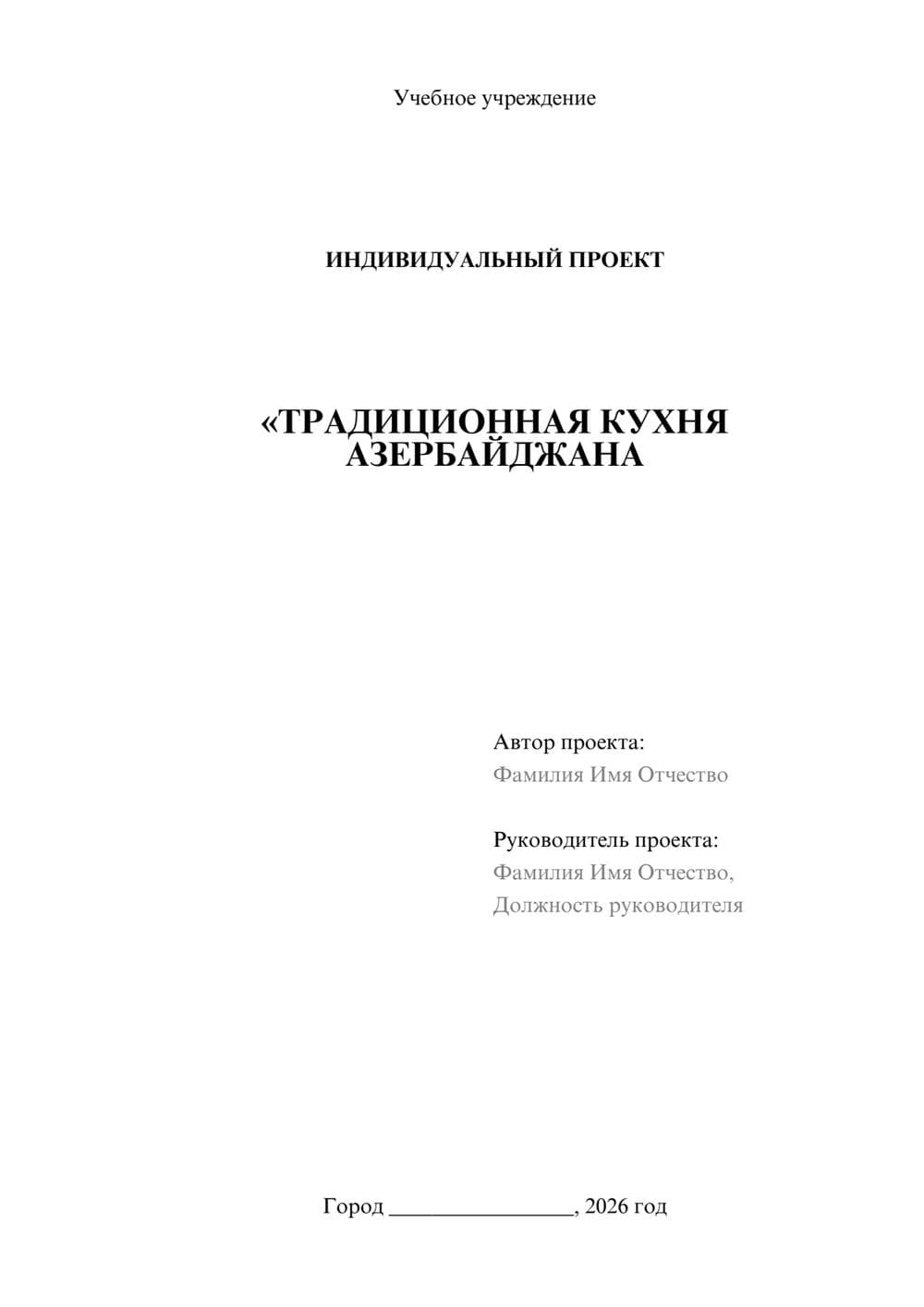 Учебное учреждение

ИНДИВИДУАЛЬНЫЙ ПРОЕКТ

«ТРАДИЦИОННАЯ КУХНЯ АЗЕРБАЙДЖАНА

Автор проекта:
Фамилия Имя Отчество

Руководитель проекта:
Фамилия Имя Отчество,
Должность руководителя

Город ________________, 2026 год